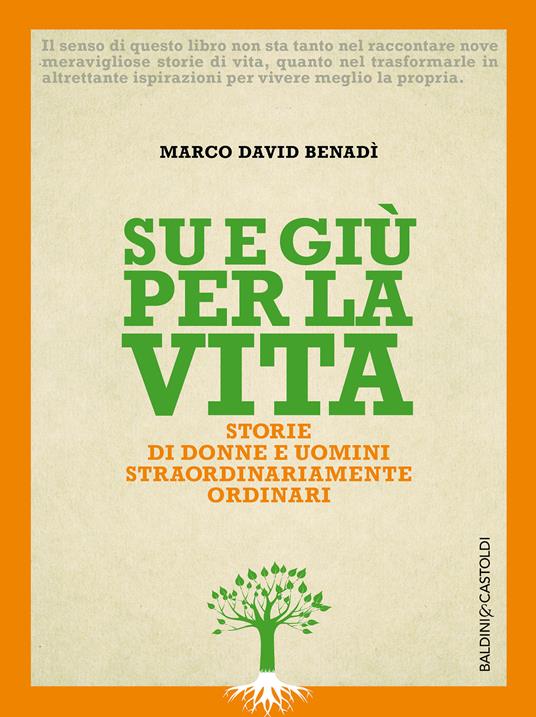 Il senso di questo libro non sta tanto nel raccontare nove meravigliose storie di vita, quanto nel trasformarle in altrettante ispirazioni per vivere meglio la propria.

MARCO DAVID BENADÌ

SU E GIÙ PER LA VITA

STORIE DI DONNE E UOMINI STRAORDINARIAMENTE ORDINARI

BALDINI&CASTOLDI